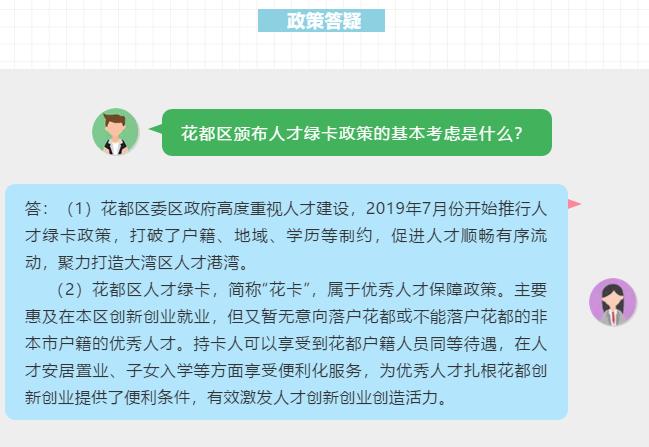 政策答疑

花都区颁布人才绿卡政策的基本考虑是什么?

答：（1）花都区委区政府高度重视人才建设，2019年7月份开始推行人才绿卡政策，打破了户籍、地域、学历等制约，促进人才顺畅有序流动，聚力打造大湾区人才港湾。

（2）花都区人才绿卡，简称“花卡”，属于优秀人才保障政策。主要惠及在本区创新创业就业，但又暂无意向落户花都或不能落户花都的非本市户籍的优秀人才。持卡人可以享受到花都户籍人员同等待遇，在人才安居置业、子女入学等方面享受便利化服务，为优秀人才扎根花都创新创业提供了便利条件，有效激发人才创新创业创造活力。